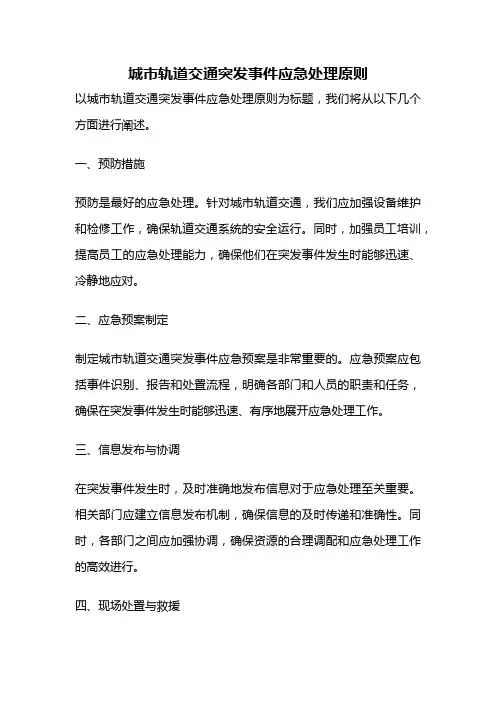 城市轨道交通突发事件应急处理原则

以城市轨道交通突发事件应急处理原则为标题，我们将从以下几个方面进行阐述。

一、预防措施

预防是最好的应急处理。针对城市轨道交通，我们应加强设备维护和检修工作，确保轨道交通系统的安全运行。同时，加强员工培训，提高员工的应急处理能力，确保他们在突发事件发生时能够迅速、冷静地应对。

二、应急预案制定

制定城市轨道交通突发事件应急预案是非常重要的。应急预案应包括事件识别、报告和处置流程，明确各部门和人员的职责和任务，确保在突发事件发生时能够迅速、有序地展开应急处理工作。

三、信息发布与协调

在突发事件发生时，及时准确地发布信息对于应急处理至关重要。相关部门应建立信息发布机制，确保信息的及时传递和准确性。同时，各部门之间应加强协调，确保资源的合理调配和应急处理工作的高效进行。

四、现场处置与救援